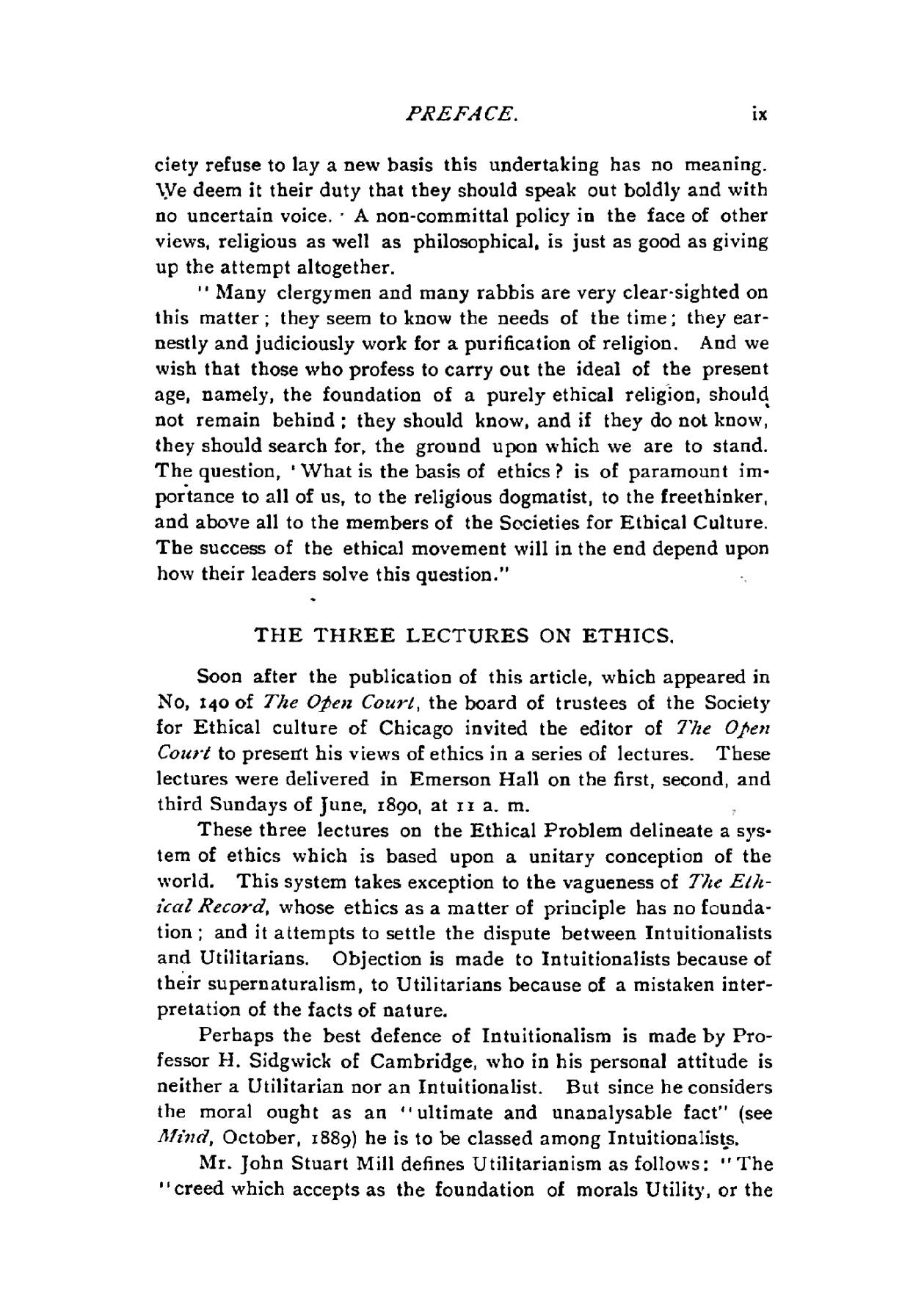 PREFACE. ix

ciety refuse to lay a new basis this undertaking has no meaning. We deem it their duty that they should speak out boldly and with no uncertain voice. A non-committal policy in the face of other views, religious as well as philosophical, is just as good as giving up the attempt altogether.

"Many clergymen and many rabbis are very clear-sighted on this matter; they seem to know the needs of the time; they earnestly and judiciously work for a purification of religion. And we wish that those who profess to carry out the ideal of the present age, namely, the foundation of a purely ethical religion, should not remain behind; they should know, and if they do not know, they should search for, the ground upon which we are to stand. The question, 'What is the basis of ethics? is of paramount importance to all of us, to the religious dogmatist, to the freethinker, and above all to the members of the Societies for Ethical Culture. The success of the ethical movement will in the end depend upon how their leaders solve this question."

THE THREE LECTURES ON ETHICS.

Soon after the publication of this article, which appeared in No, 140 of The Open Court, the board of trustees of the Society for Ethical culture of Chicago invited the editor of The Open Court to present his views of ethics in a series of lectures. These lectures were delivered in Emerson Hall on the first, second, and third Sundays of June, 1890, at 11 a. m.

These three lectures on the Ethical Problem delineate a system of ethics which is based upon a unitary conception of the world. This system takes exception to the vagueness of The Ethical Record, whose ethics as a matter of principle has no foundation; and it attempts to settle the dispute between Intuitionalists and Utilitarians. Objection is made to Intuitionalists because of their supernaturalism, to Utilitarians because of a mistaken interpretation of the facts of nature.

Perhaps the best defence of Intuitionalism is made by Professor H. Sidgwick of Cambridge, who in his personal attitude is neither a Utilitarian nor an Intuitionalist. But since he considers the moral ought as an "ultimate and unanalysable fact" (see Mind, October, 1889) he is to be classed among Intuitionalists.

Mr. John Stuart Mill defines Utilitarianism as follows: "The "creed which accepts as the foundation of morals Utility, or the